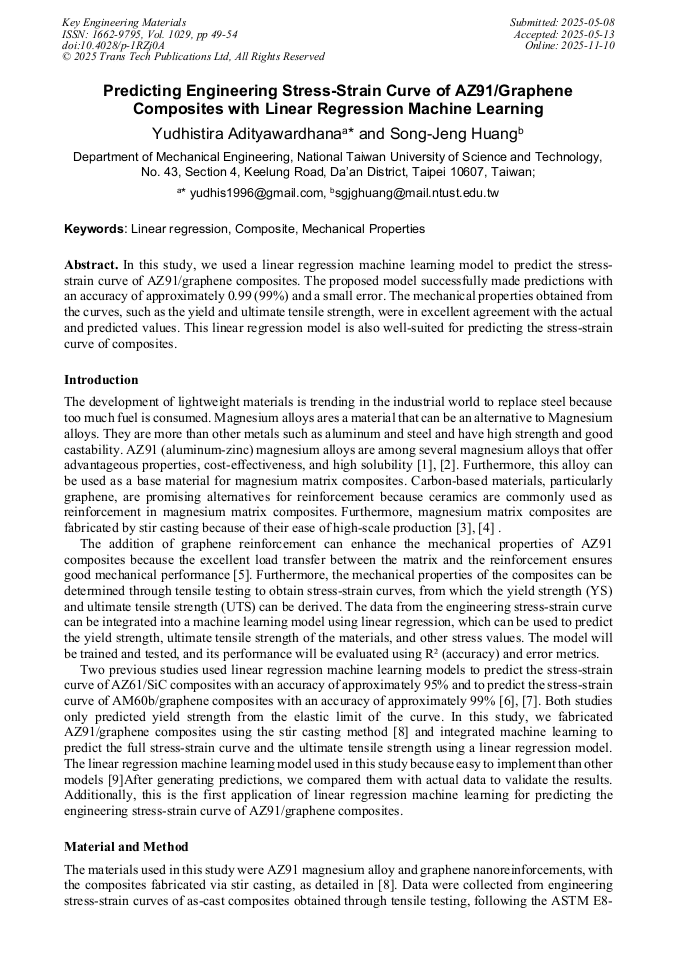 Key Engineering Materials
ISSN: 1662-9795, Vol. 1029, pp 49-54
doi:10.4028/p-1RZj0A
© 2025 Trans Tech Publications Ltd, All Rights Reserved

Submitted: 2025-05-08
Accepted: 2025-05-13
Online: 2025-11-10

Predicting Engineering Stress-Strain Curve of AZ91/Graphene Composites with Linear Regression Machine Learning

Yudhistira Adityawardhana$^{a*}$ and Song-Jeng Huang$^{b}$

Department of Mechanical Engineering, National Taiwan University of Science and Technology, No. 43, Section 4, Keelung Road, Da'an District, Taipei 10607, Taiwan;

$^{a*}$ yudhis1996@gmail.com, $^{b}$sgjghuang@mail.ntust.edu.tw

Keywords: Linear regression, Composite, Mechanical Properties

Abstract. In this study, we used a linear regression machine learning model to predict the stress-strain curve of AZ91/graphene composites. The proposed model successfully made predictions with an accuracy of approximately 0.99 (99%) and a small error. The mechanical properties obtained from the curves, such as the yield and ultimate tensile strength, were in excellent agreement with the actual and predicted values. This linear regression model is also well-suited for predicting the stress-strain curve of composites.

Introduction

The development of lightweight materials is trending in the industrial world to replace steel because too much fuel is consumed. Magnesium alloys ares a material that can be an alternative to Magnesium alloys. They are more than other metals such as aluminum and steel and have high strength and good castability. AZ91 (aluminum-zinc) magnesium alloys are among several magnesium alloys that offer advantageous properties, cost-effectiveness, and high solubility [1], [2]. Furthermore, this alloy can be used as a base material for magnesium matrix composites. Carbon-based materials, particularly graphene, are promising alternatives for reinforcement because ceramics are commonly used as reinforcement in magnesium matrix composites. Furthermore, magnesium matrix composites are fabricated by stir casting because of their ease of high-scale production [3], [4] .

The addition of graphene reinforcement can enhance the mechanical properties of AZ91 composites because the excellent load transfer between the matrix and the reinforcement ensures good mechanical performance [5]. Furthermore, the mechanical properties of the composites can be determined through tensile testing to obtain stress-strain curves, from which the yield strength (YS) and ultimate tensile strength (UTS) can be derived. The data from the engineering stress-strain curve can be integrated into a machine learning model using linear regression, which can be used to predict the yield strength, ultimate tensile strength of the materials, and other stress values. The model will be trained and tested, and its performance will be evaluated using R² (accuracy) and error metrics.

Two previous studies used linear regression machine learning models to predict the stress-strain curve of AZ61/SiC composites with an accuracy of approximately 95% and to predict the stress-strain curve of AM60b/graphene composites with an accuracy of approximately 99% [6], [7]. Both studies only predicted yield strength from the elastic limit of the curve. In this study, we fabricated AZ91/graphene composites using the stir casting method [8] and integrated machine learning to predict the full stress-strain curve and the ultimate tensile strength using a linear regression model. The linear regression machine learning model used in this study because easy to implement than other models [9]After generating predictions, we compared them with actual data to validate the results. Additionally, this is the first application of linear regression machine learning for predicting the engineering stress-strain curve of AZ91/graphene composites.

Material and Method

The materials used in this study were AZ91 magnesium alloy and graphene nanoreinforcements, with the composites fabricated via stir casting, as detailed in [8]. Data were collected from engineering stress-strain curves of as-cast composites obtained through tensile testing, following the ASTM E8-